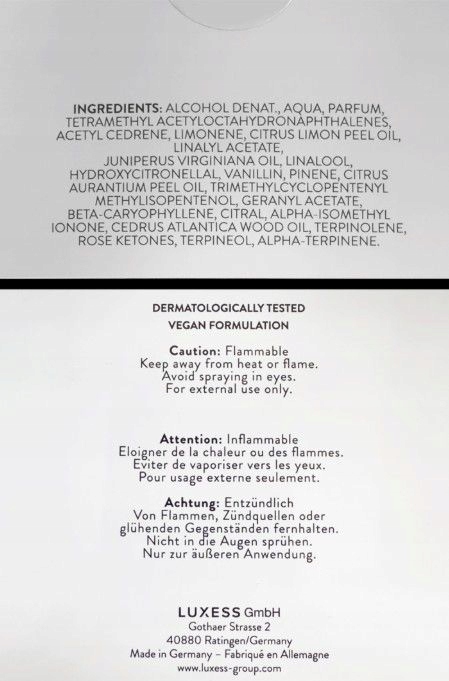 INGREDIENTS: ALCOHOL DENAT., AQUA, PARFUM, TETRAMETHYL ACETYLOCTAHYDRONAPHTHALENES, ACETYL CEDRENE, LIMONENE, CITRUS LIMON PEEL OIL, LINALYL ACETATE, JUNIPERUS VIRGINIANA OIL, LINALOOL, HYDROXYCITRONELLAL, VANILLIN, PINENE, CITRUS AURANTIUM PEEL OIL, TRIMETHYLCYCLOPENTENYL METHYLISOPENTENOL, GERANYL ACETATE, BETA-CARYOPHYLLENE, CITRAL, ALPHA-ISOMETHYL IONONE, CEDRUS ATLANTICA WOOD OIL, TERPINOLENE, ROSE KETONES, TERPINEOL, ALPHA-TERPINENE.

DERMATOLOGICALLY TESTED
VEGAN FORMULATION

Caution: Flammable
Keep away from heat or flame.
Avoid spraying in eyes.
For external use only.

Attention: Inflammable
Eloigner de la chaleur ou des flammes.
Eviter de vaporiser vers les yeux.
Pour usage externe seulement.

Achtung: Entzündlich
Von Flammen, Zündquellen oder glühenden Gegenständen fernhalten.
Nicht in die Augen sprühen.
Nur zur äußeren Anwendung.

LUXESS GmbH
Gothaer Strasse 2
40880 Ratingen/Germany
Made in Germany – Fabriqué en Allemagne
www.luxess-group.com